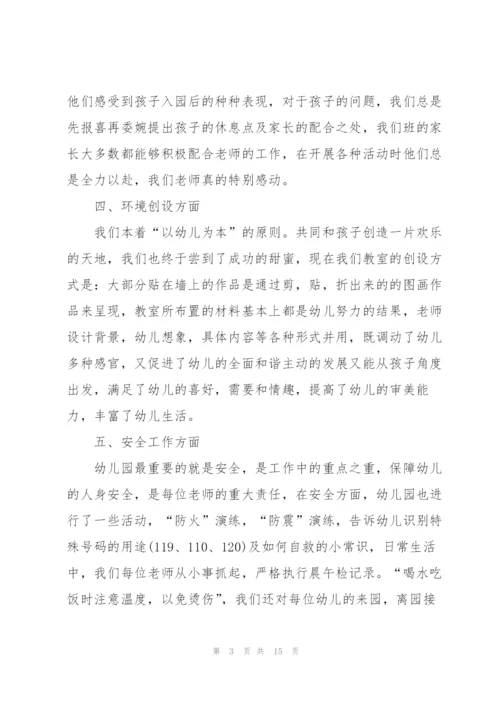 他们感受到孩子入园后的种种表现，对于孩子的问题，我们总是先报喜再委婉提出孩子的休息点及家长的配合之处，我们班的家长大多数都能够积极配合老师的工作，在开展各种活动时他们总是全力以赴，我们老师真的特别感动。

四、环境创设方面

我们本着“以幼儿为本”的原则。共同和孩子创造一片欢乐的天地，我们也终于尝到了成功的甜蜜，现在我们教室的创设方式是：大部分贴在墙上的作品是通过剪，贴，折出来的的图画作品来呈现，教室所布置的材料基本上都是幼儿努力的结果，老师设计背景，幼儿想象，具体内容等各种形式并用，既调动了幼儿多种感官，又促进了幼儿的全面和谐主动的发展又能从孩子角度出发，满足了幼儿的喜好，需要和情趣，提高了幼儿的审美能力，丰富了幼儿生活。

五、安全工作方面

幼儿园最重要的就是安全，是工作中的重点之重，保障幼儿的人身安全，是每位老师的重大责任，在安全方面，幼儿园也进行了一些活动，“防火”演练，“防震”演练，告诉幼儿识别特殊号码的用途(119、110、120)及如何自救的小常识，日常生活中，我们每位老师从小事抓起，严格执行晨午检记录。“喝水吃饭时注意温度，以免烫伤”，我们还对每位幼儿的来园，离园接

第 3 页 共 15 页